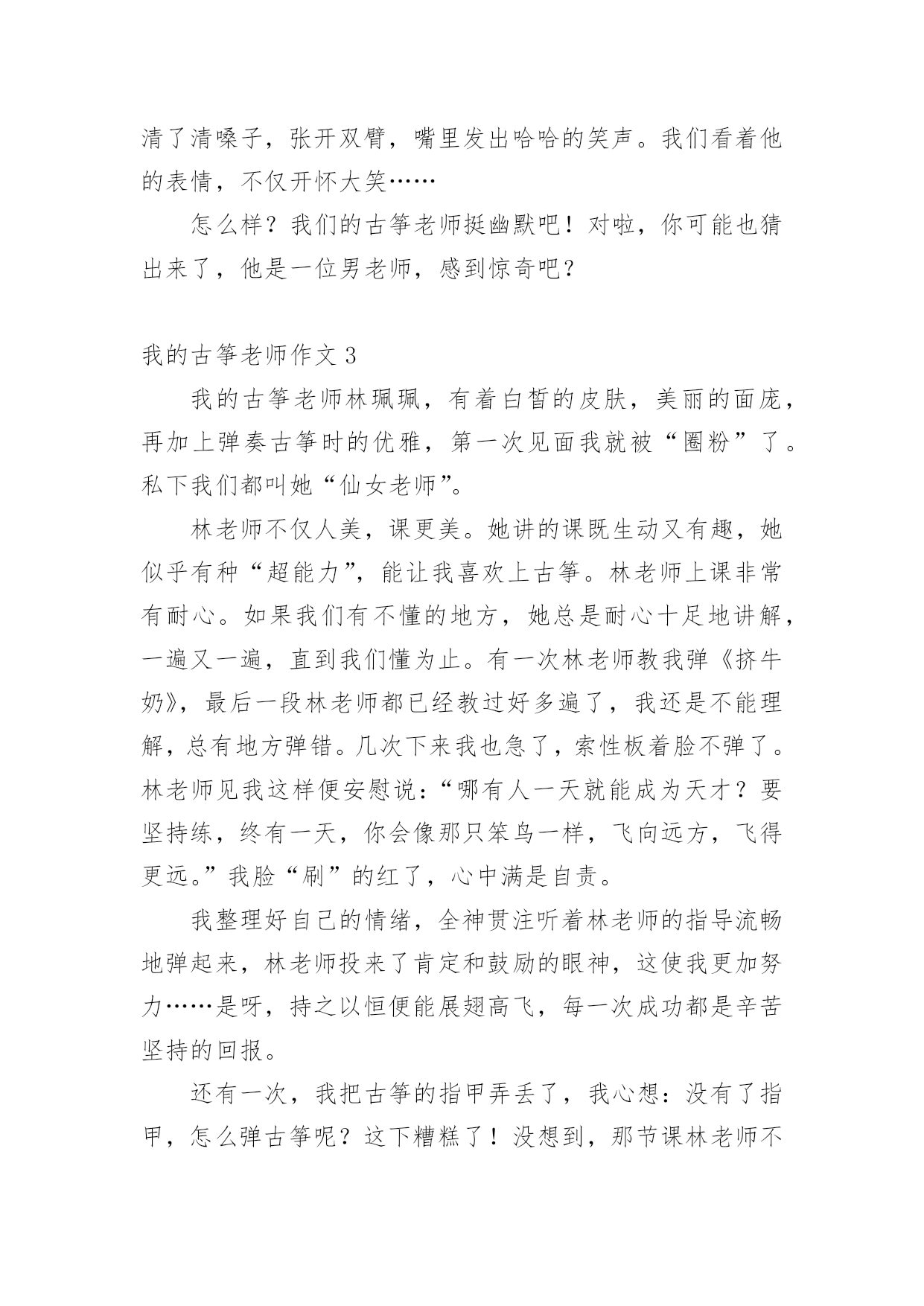 清了清嗓子，张开双臂，嘴里发出哈哈的笑声。我们看着他的表情，不仅开怀大笑……

怎么样？我们的古筝老师挺幽默吧！对啦，你可能也猜出来了，他是一位男老师，感到惊奇吧？

我的古筝老师作文 3

我的古筝老师林珮珮，有着白皙的皮肤，美丽的面庞，再加上弹奏古筝时的优雅，第一次见面我就被“圈粉”了。私下我们都叫她“仙女老师”。

林老师不仅人美，课更美。她讲的课既生动又有趣，她似乎有种“超能力”，能让我喜欢上古筝。林老师上课非常有耐心。如果我们有不懂的地方，她总是耐心十足地讲解，一遍又一遍，直到我们懂为止。有一次林老师教我弹《挤牛奶》，最后一段林老师都已经教过好多遍了，我还是不能理解，总有地方弹错。几次下来我也急了，索性板着脸不弹了。林老师见我这样便安慰说：“哪有人一天就能成为天才？要坚持练，终有一天，你会像那只笨鸟一样，飞向远方，飞得更远。”我脸“刷”的红了，心中满是自责。

我整理好自己的情绪，全神贯注听着林老师的指导流畅地弹起来，林老师投来了肯定和鼓励的眼神，这使我更加努力……是呀，持之以恒便能展翅高飞，每一次成功都是辛苦坚持的回报。

还有一次，我把古筝的指甲弄丢了，我心想：没有了指甲，怎么弹古筝呢？这下糟糕了！没想到，那节课林老师不